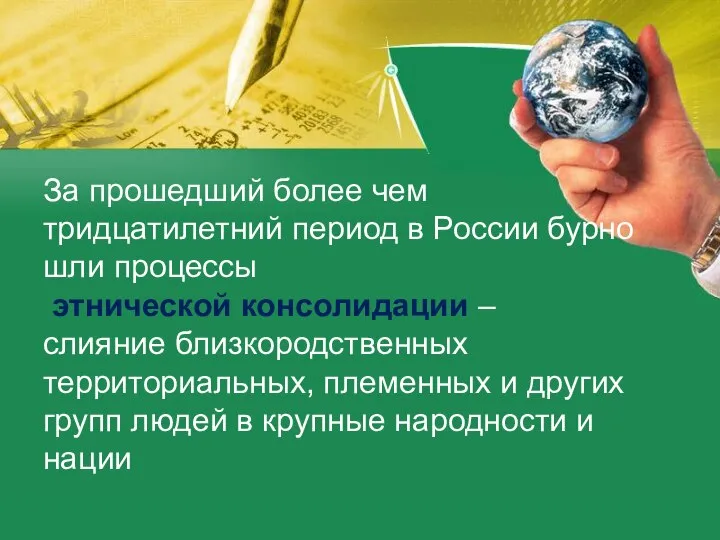 За прошедший более чем тридцатилетний период в России бурно шли процессы этнической консолидации – слияние близкородственных территориальных, племенных и других групп людей в крупные народности и нации